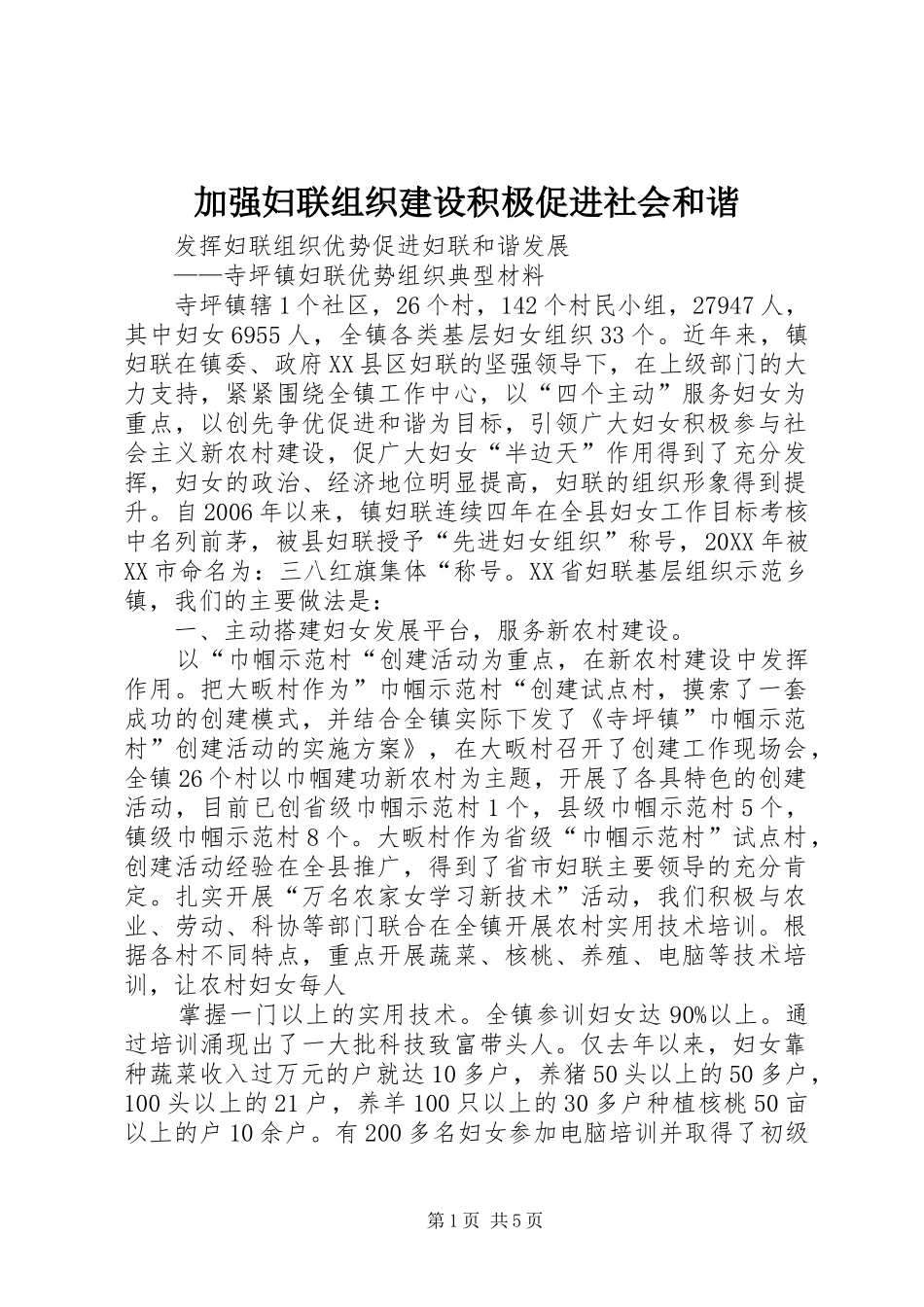 加强妇联组织建设积极促进社会和谐

发挥妇联组织优势促进妇联和谐发展

——寺坪镇妇联优势组织典型材料

寺坪镇辖1个社区，26个村，142个村民小组，27947人，其中妇女6955人，全镇各类基层妇女组织33个。近年来，镇妇联在镇委、政府XX县区妇联的坚强领导下，在上级部门的大力支持，紧紧围绕全镇工作中心，以“四个主动”服务妇女为重点，以创先争优促进和谐为目标，引领广大妇女积极参与社会主义新农村建设，促广大妇女“半边天”作用得到了充分发挥，妇女的政治、经济地位明显提高，妇联的组织形象得到提升。自2006年以来，镇妇联连续四年在全县妇女工作目标考核中名列前茅，被县妇联授予“先进妇女组织”称号，20XX年被XX市命名为：三八红旗集体“称号。XX省妇联基层组织示范乡镇，我们的主要做法是：

一、主动搭建妇女发展平台，服务新农村建设。

以“巾帼示范村“创建活动为重点，在新农村建设中发挥作用。把大畈村作为”巾帼示范村“创建试点村，摸索了一套成功的创建模式，并结合全镇实际下发了《寺坪镇”巾帼示范村”创建活动的实施方案》，在大畈村召开了创建工作现场会，全镇26个村以巾帼建功新农村为主题，开展了各具特色的创建活动，目前已创省级巾帼示范村1个，县级巾帼示范村5个，镇级巾帼示范村8个。大畈村作为省级“巾帼示范村”试点村，创建活动经验在全县推广，得到了省市妇联主要领导的充分肯定。扎实开展“万名农家女学习新技术”活动，我们积极与农业、劳动、科协等部门联合在全镇开展农村实用技术培训。根据各村不同特点，重点开展蔬菜、核桃、养殖、电脑等技术培训，让农村妇女每人

掌握一门以上的实用技术。全镇参训妇女达90%以上。通过培训涌现出了一大批科技致富带头人。仅去年以来，妇女靠种蔬菜收入过万元的户就达10多户，养猪50头以上的50多户，100头以上的21户，养羊100只以上的30多户种植核桃50亩以上的户10余户。有200多名妇女参加电脑培训并取得了初级

第1页 共5页